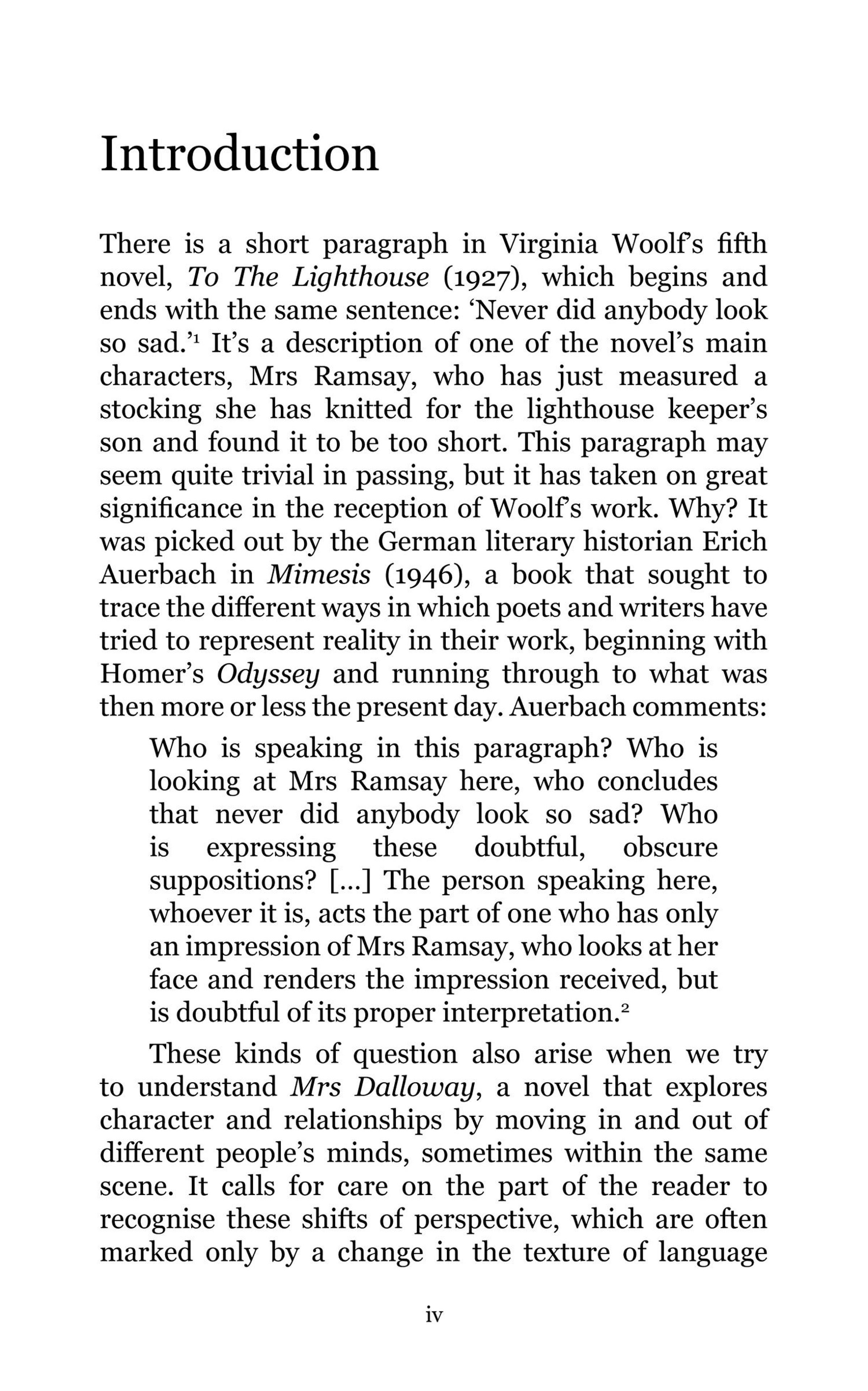 Introduction

There is a short paragraph in Virginia Woolf's fifth novel, To The Lighthouse (1927), which begins and ends with the same sentence: 'Never did anybody look so sad.'$^1$ It's a description of one of the novel's main characters, Mrs Ramsay, who has just measured a stocking she has knitted for the lighthouse keeper's son and found it to be too short. This paragraph may seem quite trivial in passing, but it has taken on great significance in the reception of Woolf's work. Why? It was picked out by the German literary historian Erich Auerbach in Mimesis (1946), a book that sought to trace the different ways in which poets and writers have tried to represent reality in their work, beginning with Homer's Odyssey and running through to what was then more or less the present day. Auerbach comments:

Who is speaking in this paragraph? Who is looking at Mrs Ramsay here, who concludes that never did anybody look so sad? Who is expressing these doubtful, obscure suppositions? [...] The person speaking here, whoever it is, acts the part of one who has only an impression of Mrs Ramsay, who looks at her face and renders the impression received, but is doubtful of its proper interpretation.$^2$

These kinds of question also arise when we try to understand Mrs Dalloway, a novel that explores character and relationships by moving in and out of different people's minds, sometimes within the same scene. It calls for care on the part of the reader to recognise these shifts of perspective, which are often marked only by a change in the texture of language

iv